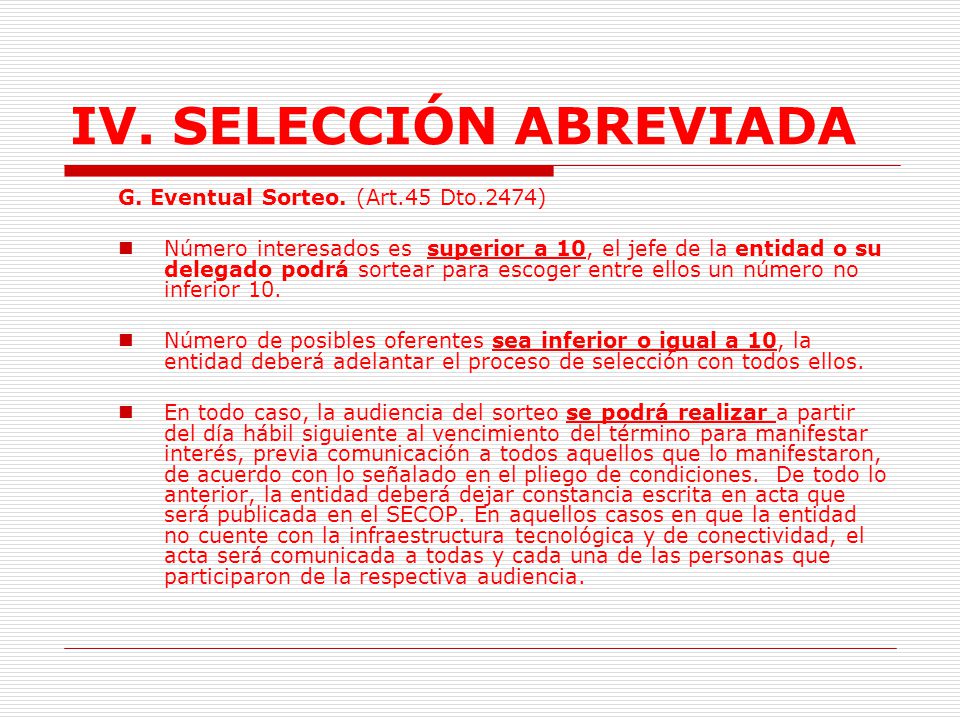 IV. SELECCIÓN ABREVIADA

G. Eventual Sorteo. (Art.45 Dto.2474)

Número interesados es superior a 10, el jefe de la entidad o su delegado podrá sortear para escoger entre ellos un número no inferior 10.

Número de posibles oferentes sea inferior o igual a 10, la entidad deberá adelantar el proceso de selección con todos ellos.

En todo caso, la audiencia del sorteo se podrá realizar a partir del día hábil siguiente al vencimiento del término para manifestar interés, previa comunicación a todos aquellos que lo manifestaron, de acuerdo con lo señalado en el pliego de condiciones. De todo lo anterior, la entidad deberá dejar constancia escrita en acta que será publicada en el SECOP. En aquellos casos en que la entidad no cuente con la infraestructura tecnológica y de conectividad, el acta será comunicada a todas y cada una de las personas que participaron de la respectiva audiencia.